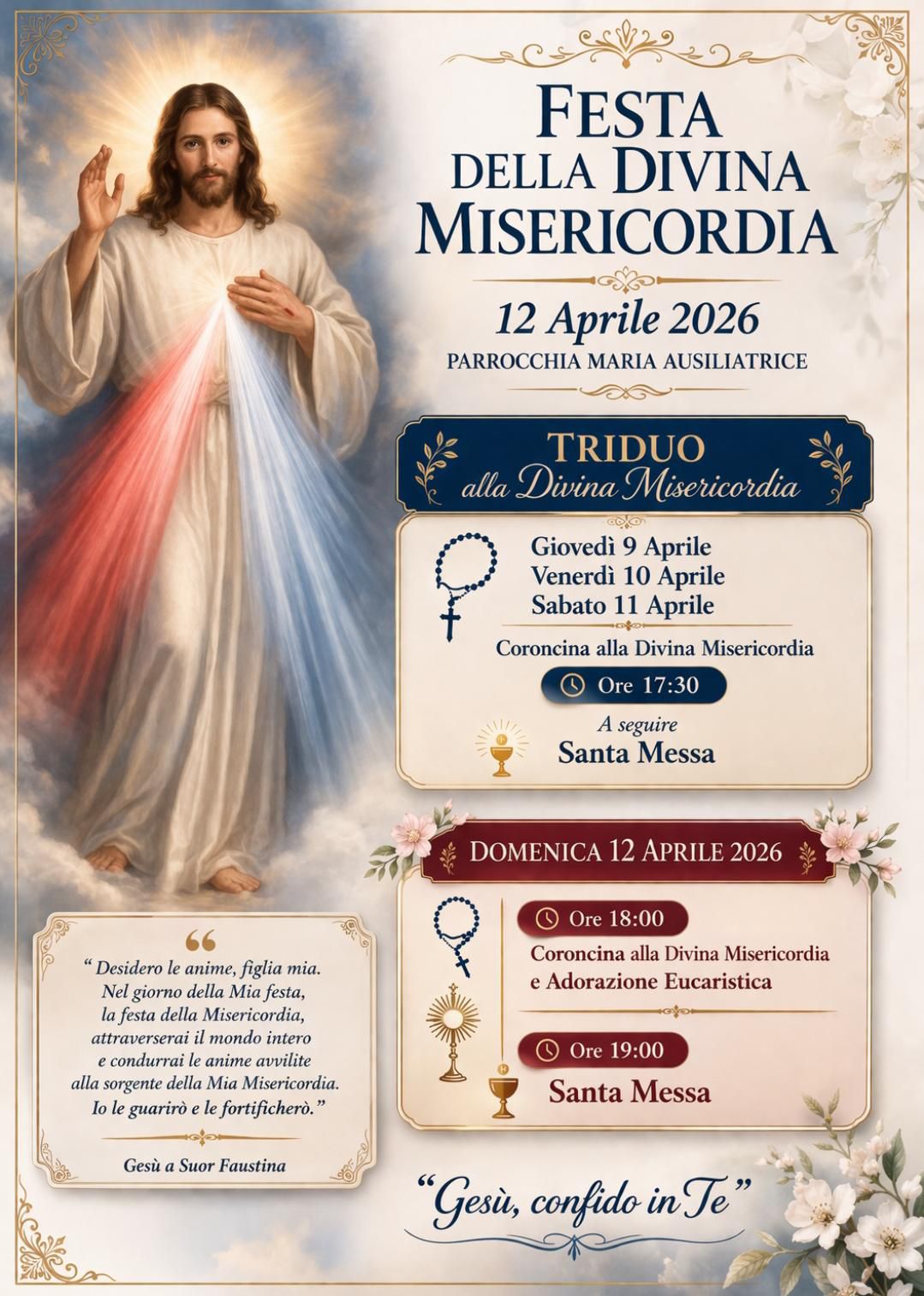 FESTA DELLA DIVINA MISERICORDIA

12 Aprile 2026

PARROCCHIA MARIA AUSILIATRICE

TRIDUO
alla Divina Misericordia

Giovedì 9 Aprile
Venerdì 10 Aprile
Sabato 11 Aprile

Coroncina alla Divina Misericordia

Ore 17:30

A seguire
Santa Messa

DOMENICA 12 APRILE 2026

Ore 18:00
Coroncina alla Divina Misericordia e Adorazione Eucaristica

Ore 19:00
Santa Messa

“ Desidero le anime, figlia mia. Nel giorno della Mia festa, la festa della Misericordia, attraverserai il mondo intero e condurrai le anime avvilite alla sorgente della Mia Misericordia. Io le guarirò e le fortificherò.”

Gesù a Suor Faustina

“Gesù, confido in Te”